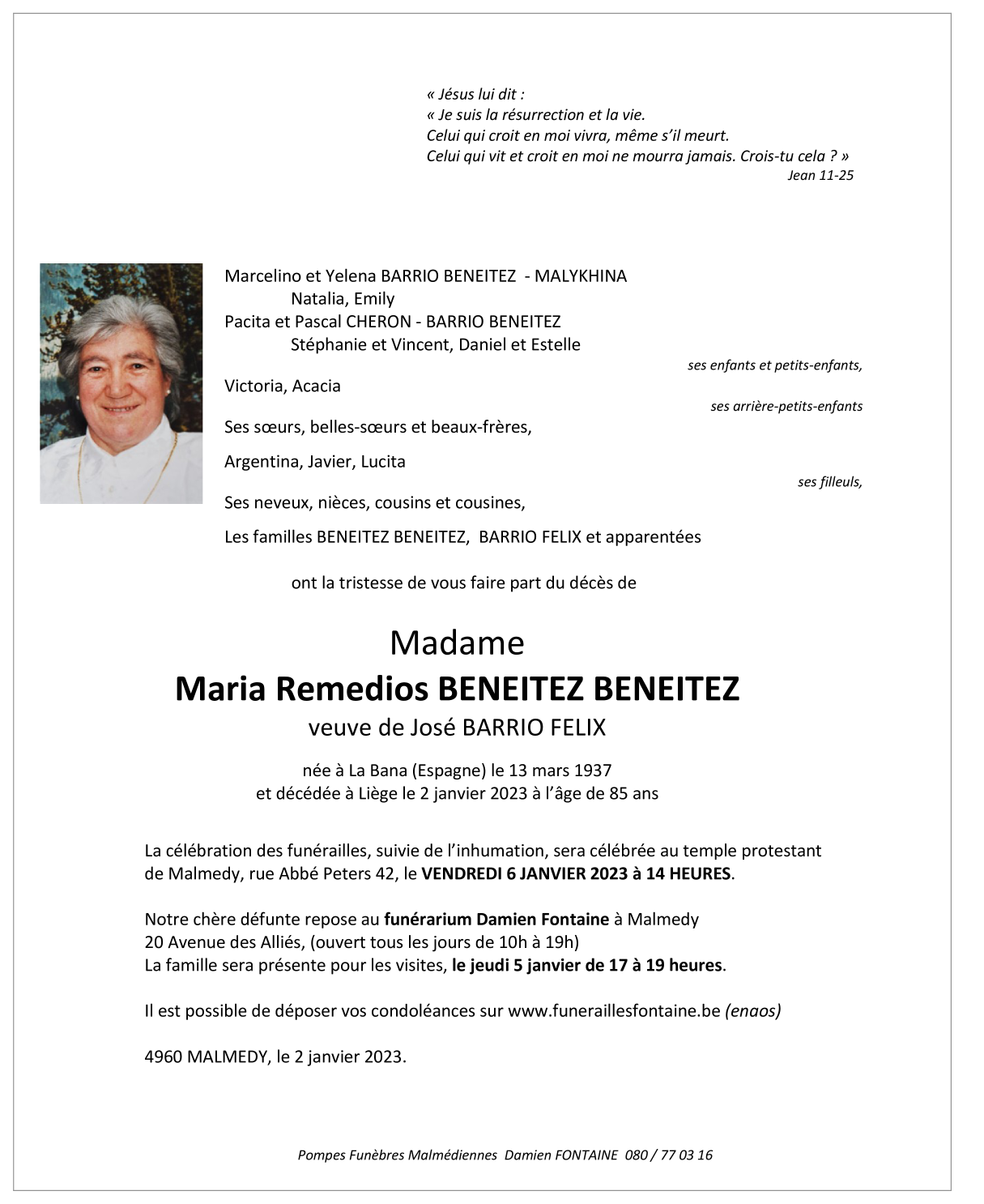 « Jésus lui dit :
« Je suis la résurrection et la vie.
Celui qui croit en moi vivra, même s'il meurt.
Celui qui vit et croit en moi ne mourra jamais. Crois-tu cela ? »
Jean 11-25

Marcelino et Yelena BARRIO BENEITEZ - MALYKHINA
Natalia, Emily
Pacita et Pascal CHERON - BARRIO BENEITEZ
Stéphanie et Vincent, Daniel et Estelle
ses enfants et petits-enfants,

Victoria, Acacia
ses arrière-petits-enfants

Ses sœurs, belles-sœurs et beaux-frères,

Argentina, Javier, Lucita
ses filleuls,

Ses neveux, nièces, cousins et cousines,

Les familles BENEITEZ BENEITEZ, BARRIO FELIX et apparentées

ont la tristesse de vous faire part du décès de

Madame
Maria Remedios BENEITEZ BENEITEZ
veuve de José BARRIO FELIX

née à La Bana (Espagne) le 13 mars 1937
et décédée à Liège le 2 janvier 2023 à l'âge de 85 ans

La célébration des funérailles, suivie de l'inhumation, sera célébrée au temple protestant de Malmedy, rue Abbé Peters 42, le VENDREDI 6 JANVIER 2023 à 14 HEURES.

Notre chère défunte repose au funérarium Damien Fontaine à Malmedy
20 Avenue des Alliés, (ouvert tous les jours de 10h à 19h)
La famille sera présente pour les visites, le jeudi 5 janvier de 17 à 19 heures.

Il est possible de déposer vos condoléances sur www.funeraillesfontaine.be (enaos)

4960 MALMEDY, le 2 janvier 2023.

Pompes Funèbres Malmédiennes Damien FONTAINE 080 / 77 03 16